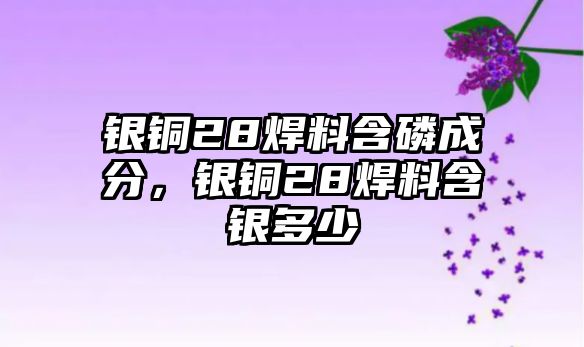 银铜28焊料含磷成分，银铜28焊料含银多少